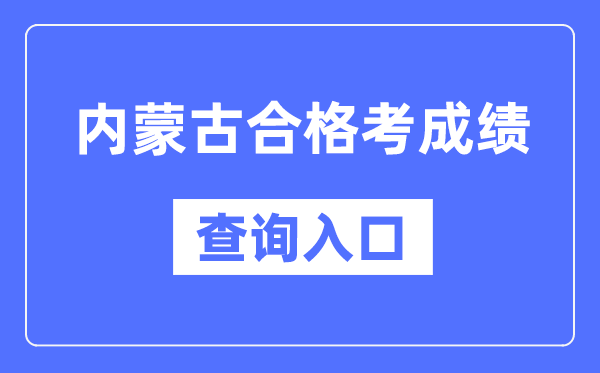 内蒙古合格考成绩

查询入口